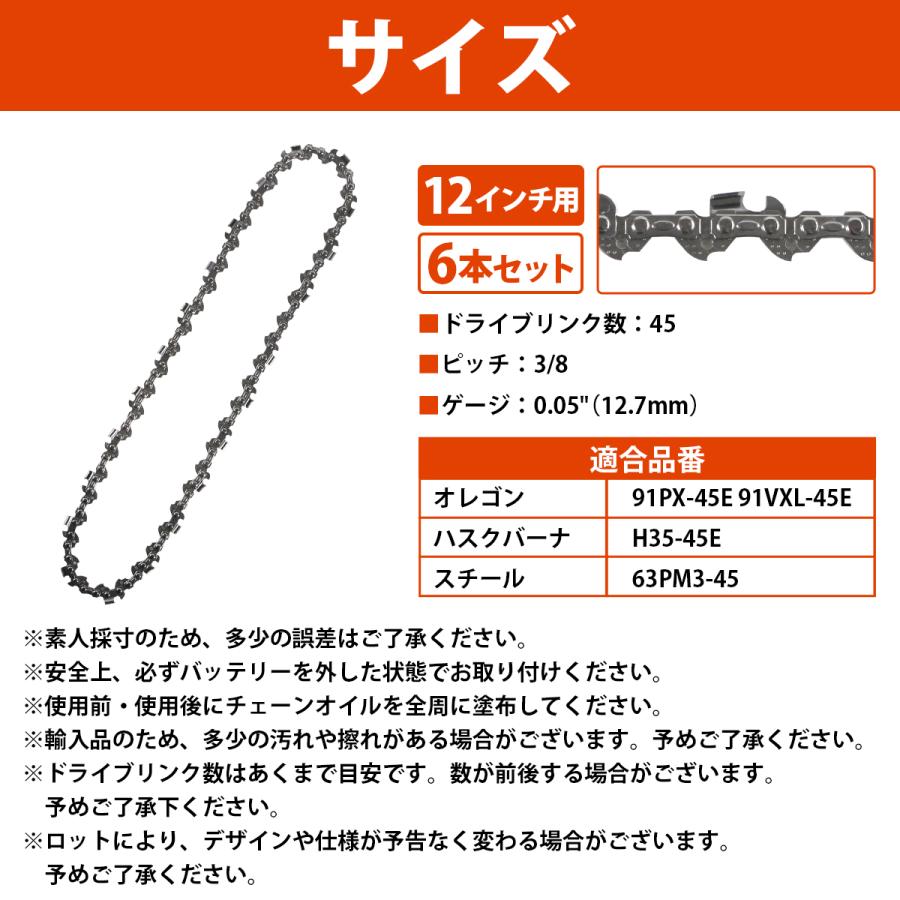 サイズ

12インチ用

6本セット

■ドライブリンク数：45

■ピッチ：3/8

■ゲージ：0.05"（12.7mm）

| 適合品番 | |
|---|---|
| オレゴン | 91PX-45E 91VXL-45E |
| ハスクバーナ | H35-45E |
| スチール | 63PM3-45 |

※素人採寸のため、多少の誤差はご了承ください。
※安全上、必ずバッテリーを外した状態でお取り付けください。
※使用前・使用後にチェーンオイルを全周に塗布してください。
※輸入品のため、多少の汚れや擦れがある場合がございます。予めご了承ください。
※ドライブリンク数はあくまで目安です。数が前後する場合がございます。予めご了承下ください。
※ロットにより、デザインや仕様が予告なく変わる場合がございます。予めご了承ください。